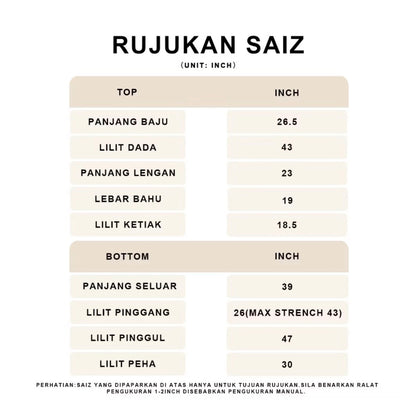 RUJUKAN SAIZ

(UNIT: INCH)

| TOP | INCH |
|---|---|
| PANJANG BAJU | 26.5 |
| LILIT DADA | 43 |
| PANJANG LENGAN | 23 |
| LEBAR BAHU | 19 |
| LILIT KETIAK | 18.5 |

| BOTTOM | INCH |
|---|---|
| PANJANG SELUAR | 39 |
| LILIT PINGGANG | 26(MAX STRENCH 43) |
| LILIT PINGGUL | 47 |
| LILIT PEHA | 30 |

PERHATIAN:SAIZ YANG DIPAPARKAN DI ATAS HANYA UNTUK TUJUAN RUJUKAN.SILA BENARKAN RALAT PENGUKURAN 1-2INCH DISEBABKAN PENGUKURAN MANUAL.